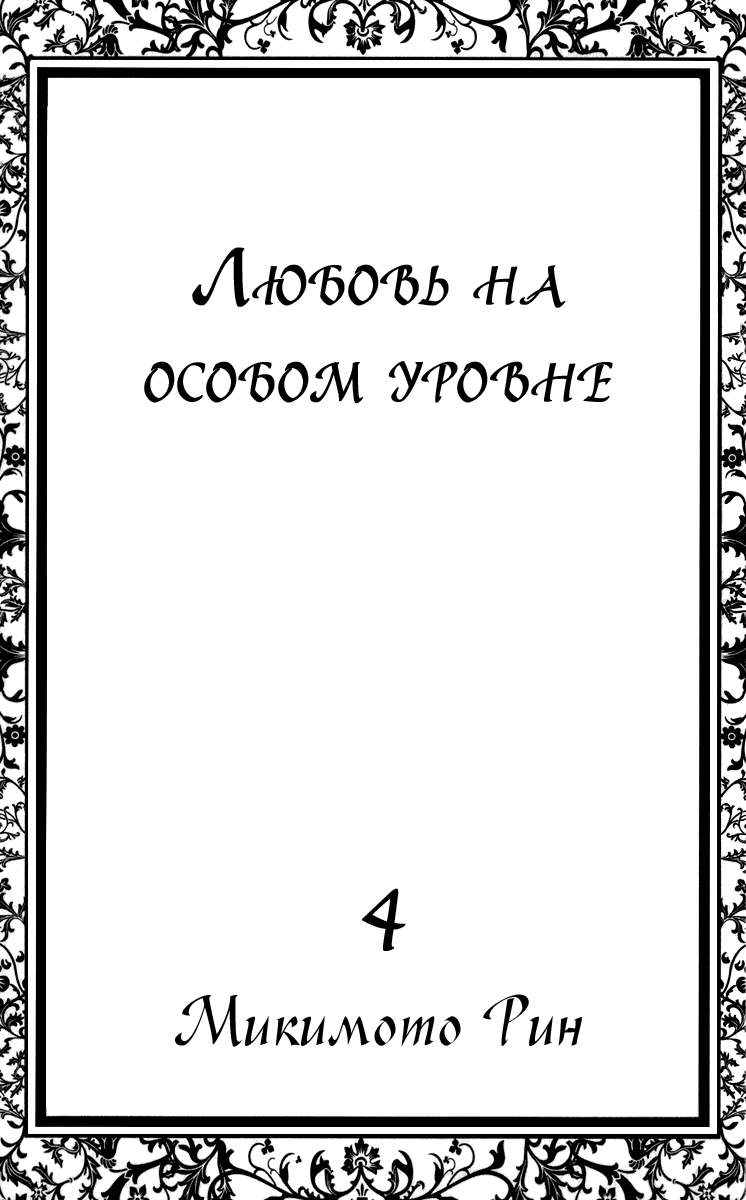 Любовь на особом уровне

4

Микимото Рин